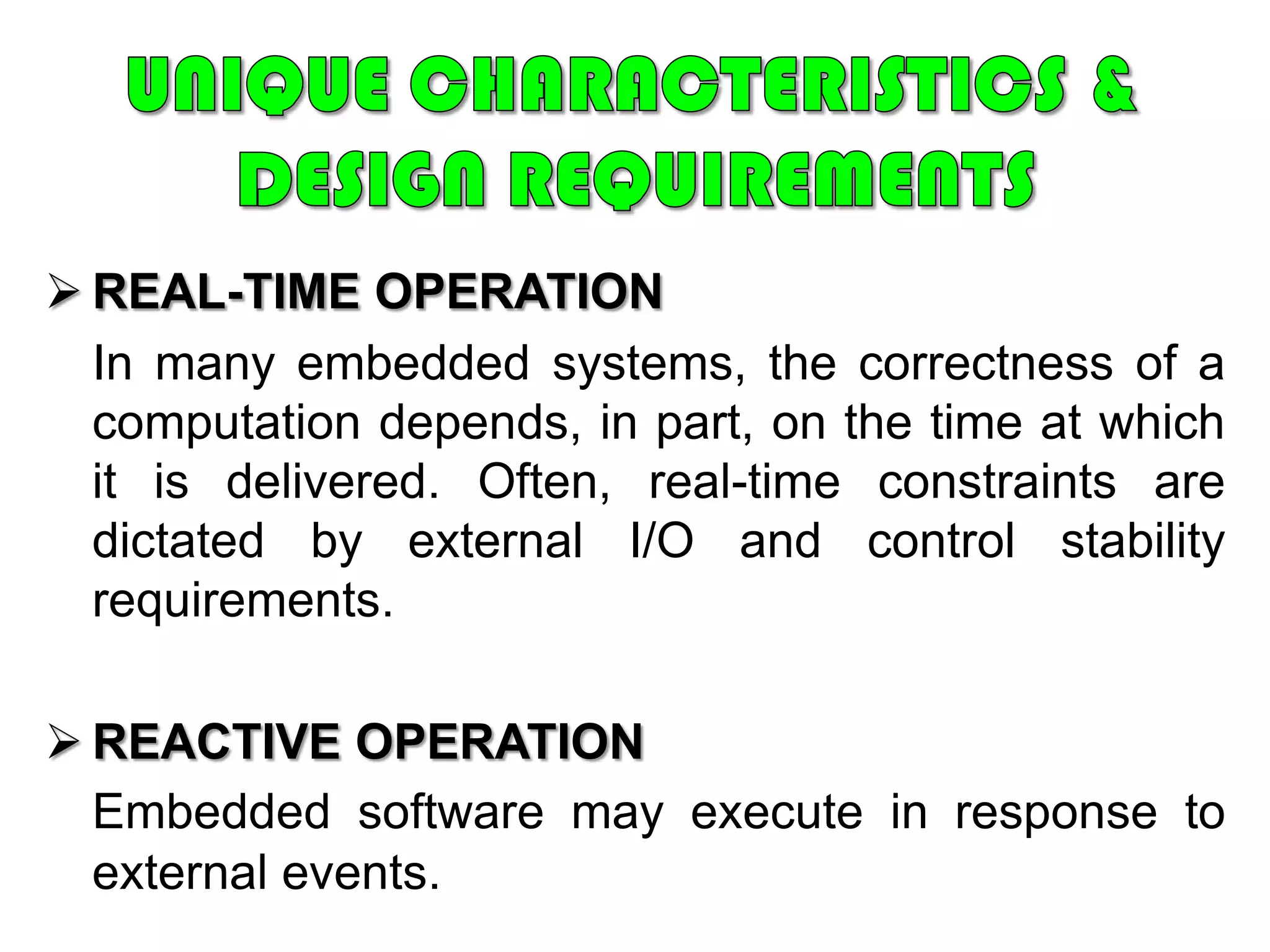 UNIQUE CHARACTERISTICS & DESIGN REQUIREMENTS

➢ REAL-TIME OPERATION

In many embedded systems, the correctness of a computation depends, in part, on the time at which it is delivered. Often, real-time constraints are dictated by external I/O and control stability requirements.

➢ REACTIVE OPERATION

Embedded software may execute in response to external events.